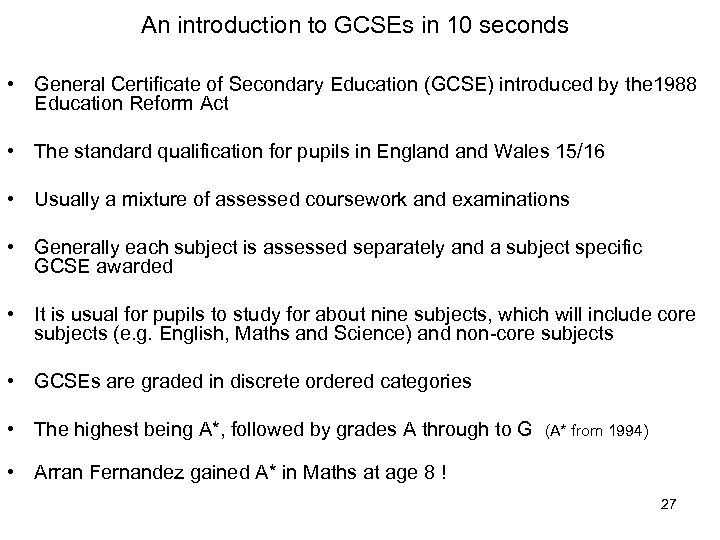 An introduction to GCSEs in 10 seconds

• General Certificate of Secondary Education (GCSE) introduced by the1988 Education Reform Act

• The standard qualification for pupils in England and Wales 15/16

• Usually a mixture of assessed coursework and examinations

• Generally each subject is assessed separately and a subject specific GCSE awarded

• It is usual for pupils to study for about nine subjects, which will include core subjects (e.g. English, Maths and Science) and non-core subjects

• GCSEs are graded in discrete ordered categories

• The highest being A*, followed by grades A through to G (A* from 1994)

• Arran Fernandez gained A* in Maths at age 8 !

27